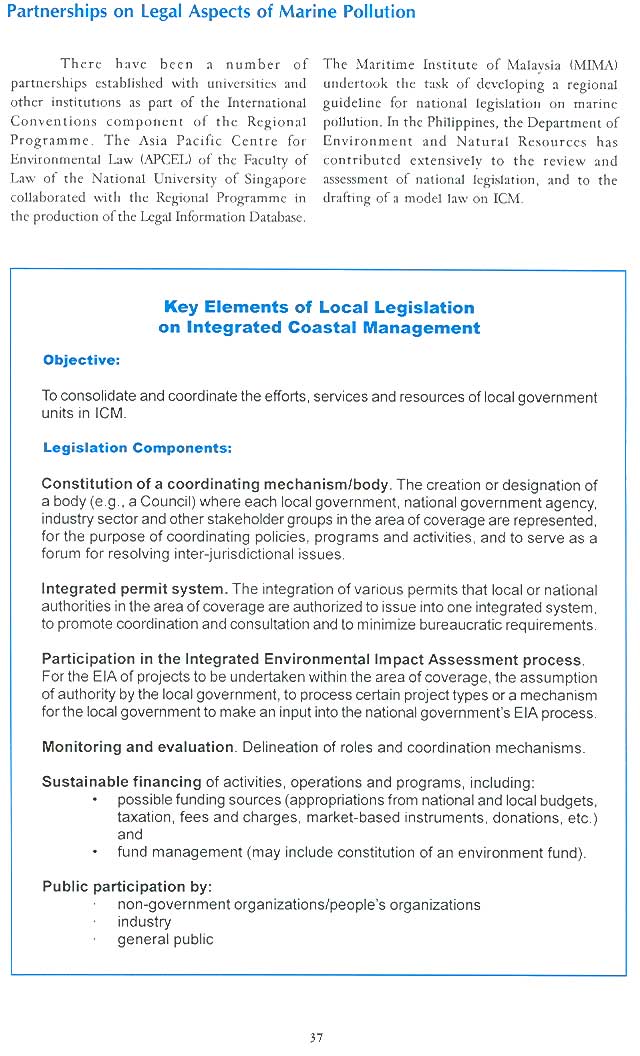 Partnerships on Legal Aspects of Marine Pollution

There have been a number of partnerships established with universities and other institutions as part of the International Conventions component of the Regional Programme. The Asia Pacific Centre for Environmental Law (APCEL) of the Faculty of Law of the National University of Singapore collaborated with the Regional Programme in the production of the Legal Information Database.

The Maritime Institute of Malaysia (MIMA) undertook the task of developing a regional guideline for national legislation on marine pollution. In the Philippines, the Department of Environment and Natural Resources has contributed extensively to the review and assessment of national legislation, and to the drafting of a model law on ICM.

Key Elements of Local Legislation on Integrated Coastal Management

Objective:

To consolidate and coordinate the efforts, services and resources of local government units in ICM.

Legislation Components:

Constitution of a coordinating mechanism/body. The creation or designation of a body (e.g., a Council) where each local government, national government agency, industry sector and other stakeholder groups in the area of coverage are represented, for the purpose of coordinating policies, programs and activities, and to serve as a forum for resolving inter-jurisdictional issues.

Integrated permit system. The integration of various permits that local or national authorities in the area of coverage are authorized to issue into one integrated system, to promote coordination and consultation and to minimize bureaucratic requirements.

Participation in the Integrated Environmental Impact Assessment process. For the EIA of projects to be undertaken within the area of coverage, the assumption of authority by the local government, to process certain project types or a mechanism for the local government to make an input into the national government's EIA process.

Monitoring and evaluation. Delineation of roles and coordination mechanisms.

Sustainable financing of activities, operations and programs, including:
• possible funding sources (appropriations from national and local budgets, taxation, fees and charges, market-based instruments, donations, etc.) and
• fund management (may include constitution of an environment fund).

Public participation by:
· non-government organizations/people's organizations
· industry
· general public

37